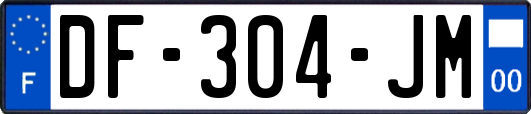 F
DF-304-JM
00